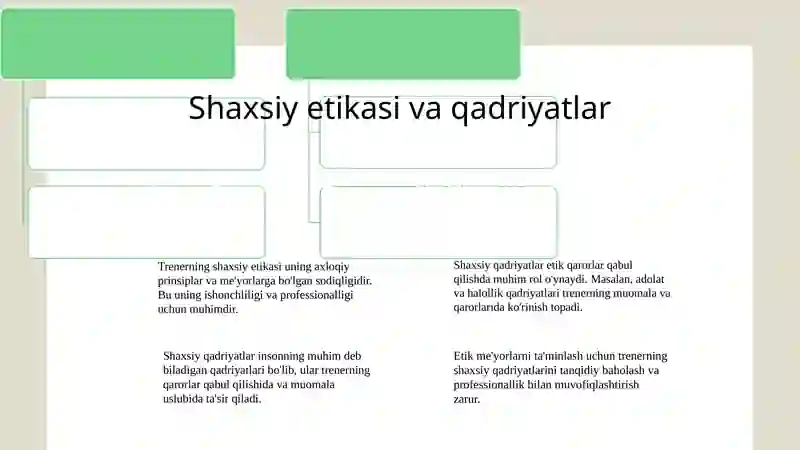 Shaxsiy etikasi va qadriyatlar

Trenerning shaxsiy etikasi uning axloqiy prinsiplar va me'yorlarga bo'lgan sodiqligidir. Bu uning ishonchliligi va professionalligi uchun muhimdir.

Shaxsiy qadriyatlar insonning muhim deb biladigan qadriyatlari bo'lib, ular trenerning qarorlar qabul qilishida va muomala uslubida ta'sir qiladi.

Shaxsiy qadriyatlar etik qarorlar qabul qilishda muhim rol o'ynaydi. Masalan, adolat va halollik qadriyatlari trenerning muomala va qarorlarida ko'rinish topadi.

Etik me'yorlarni ta'minlash uchun trenerning shaxsiy qadriyatlarini tanqidiy baholash va professionallik bilan muvofiqlashtirish zarur.